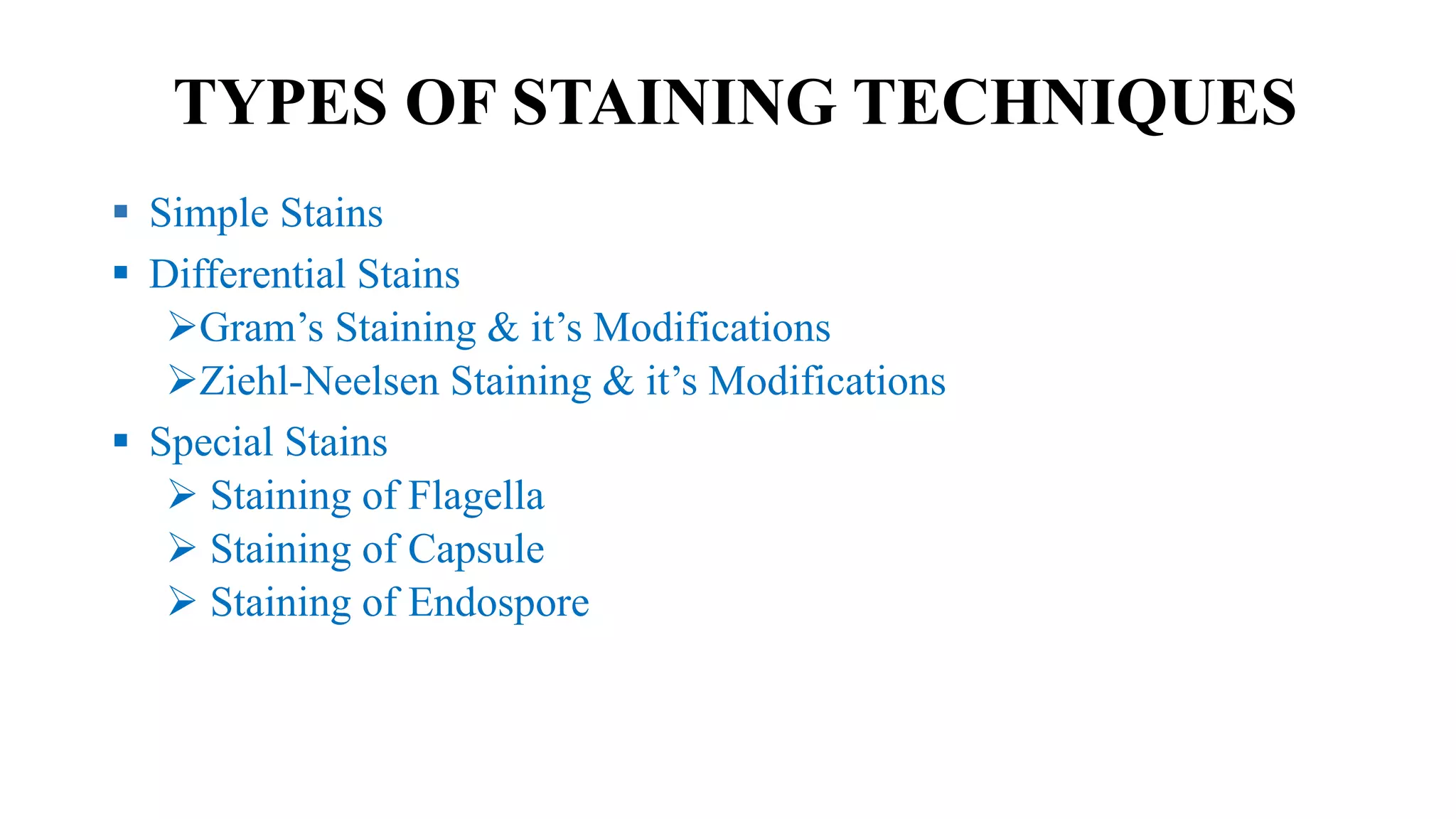 TYPES OF STAINING TECHNIQUES

▪ Simple Stains
▪ Differential Stains
➢Gram’s Staining & it’s Modifications
➢Ziehl-Neelsen Staining & it’s Modifications
▪ Special Stains
➢ Staining of Flagella
➢ Staining of Capsule
➢ Staining of Endospore